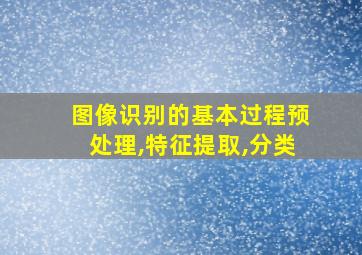 图像识别的基本过程预处理,特征提取,分类